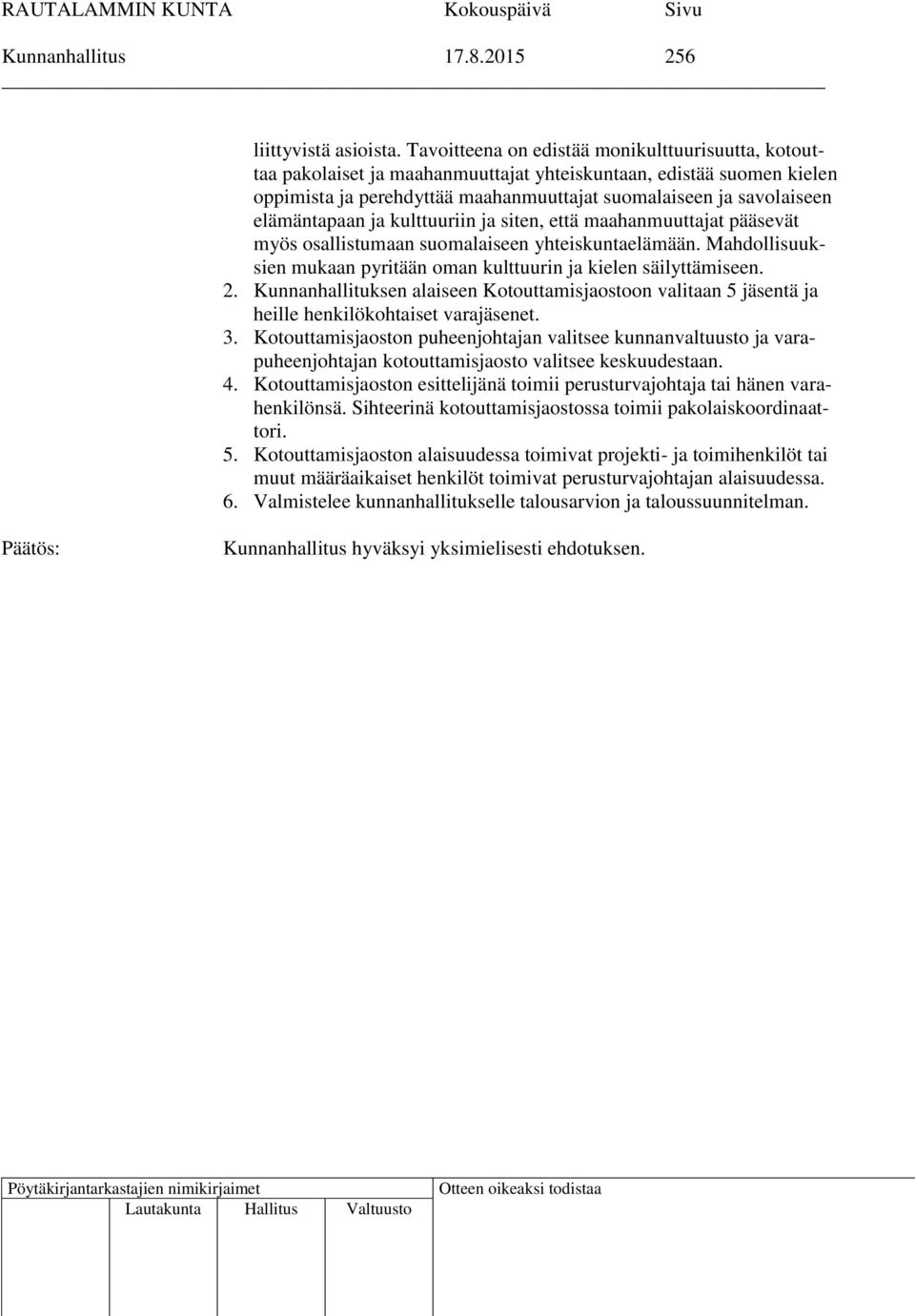 RAUTALAMMIN KUNTA Kokouspäivä Sivu
Kunnanhallitus 17.8.2015 256

liittyvistä asioista. Tavoitteena on edistää monikulttuurisuutta, kotouttaa pakolaiset ja maahanmuuttajat yhteiskuntaan, edistää suomen kielen oppimista ja perehdyttää maahanmuuttajat suomalaiseen ja savolaiseen elämäntapaan ja kulttuuriin ja siten, että maahanmuuttajat pääsevät myös osallistumaan suomalaiseen yhteiskuntaelämään. Mahdollisuuksien mukaan pyritään oman kulttuurin ja kielen säilyttämiseen.
2. Kunnanhallituksen alaiseen Kotouttamisjaostoon valitaan 5 jäsentä ja heille henkilökohtaiset varajäsenet.
3. Kotouttamisjaoston puheenjohtajan valitsee kunnanvaltuusto ja varapuheenjohtajan kotouttamisjaosto valitsee keskuudestaan.
4. Kotouttamisjaoston esittelijänä toimii perusturvajohtaja tai hänen varahenkilönsä. Sihteerinä kotouttamisjaostossa toimii pakolaiskoordinaattori.
5. Kotouttamisjaoston alaisuudessa toimivat projekti- ja toimihenkilöt tai muut määräaikaiset henkilöt toimivat perusturvajohtajan alaisuudessa.
6. Valmistelee kunnanhallitukselle talousarvion ja taloussuunnitelman.

Päätös: Kunnanhallitus hyväksyi yksimielisesti ehdotuksen.

Pöytäkirjantarkastajien nimikirjaimet
Lautakunta Hallitus Valtuusto
Otteen oikeaksi todistaa